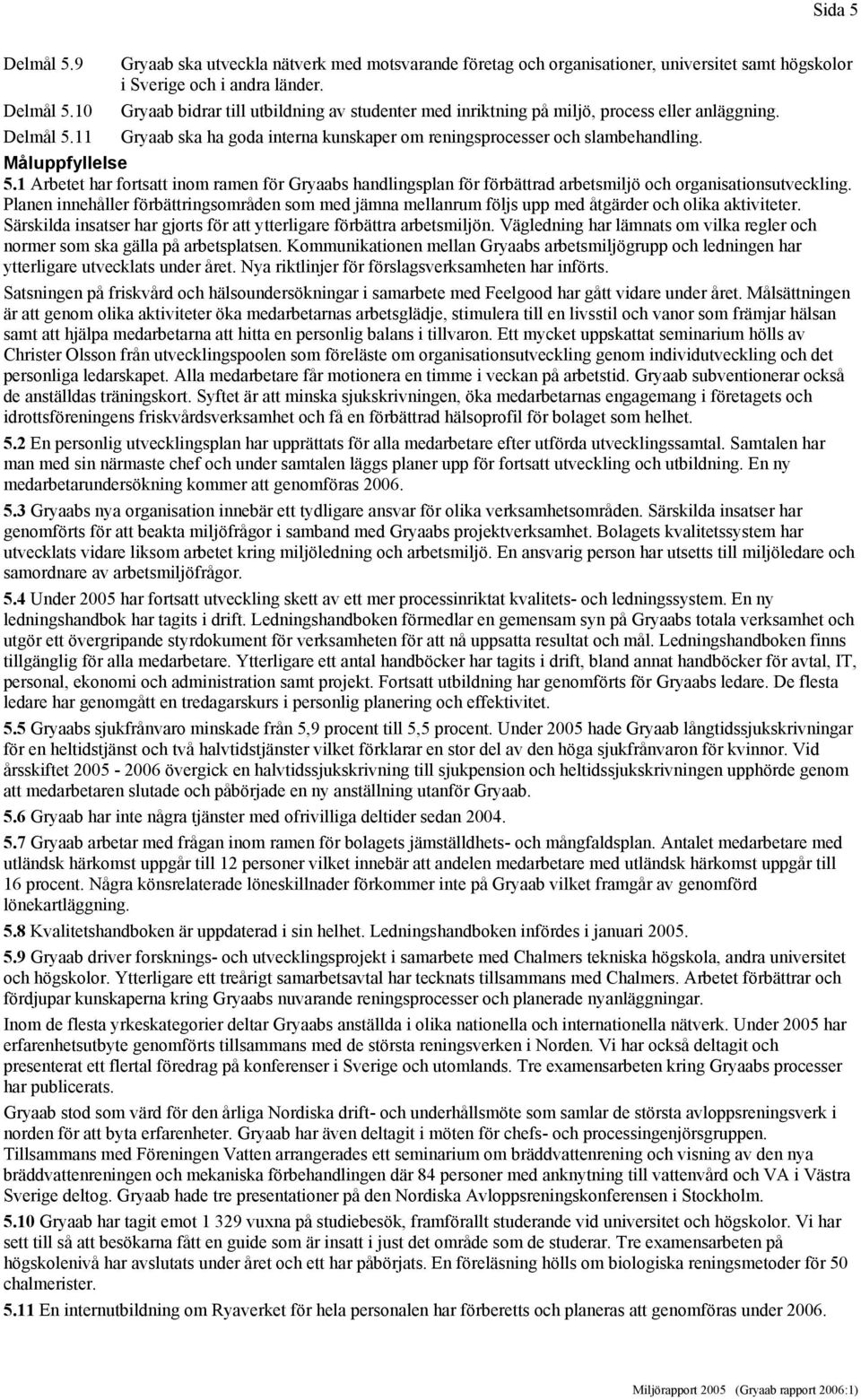 Sida 5

Delmål 5.9 Gryaab ska utveckla nätverk med motsvarande företag och organisationer, universitet samt högskolor i Sverige och i andra länder.

Delmål 5.10 Gryaab bidrar till utbildning av studenter med inriktning på miljö, process eller anläggning.

Delmål 5.11 Gryaab ska ha goda interna kunskaper om reningsprocesser och slambehandling.

Måluppfyllelse

5.1 Arbetet har fortsatt inom ramen för Gryaabs handlingsplan för förbättrad arbetsmiljö och organisationsutveckling. Planen innehåller förbättringsområden som med jämna mellanrum följs upp med åtgärder och olika aktiviteter. Särskilda insatser har gjorts för att ytterligare förbättra arbetsmiljön. Vägledning har lämnats om vilka regler och normer som ska gälla på arbetsplatsen. Kommunikationen mellan Gryaabs arbetsmiljögrupp och ledningen har ytterligare utvecklats under året. Nya riktlinjer för förslagsverksamheten har införts.

Satsningen på friskvård och hälsoundersökningar i samarbete med Feelgood har gått vidare under året. Målsättningen är att genom olika aktiviteter öka medarbetarnas arbetsglädje, stimulera till en livsstil och vanor som främjar hälsan samt att hjälpa medarbetarna att hitta en personlig balans i tillvaron. Ett mycket uppskattat seminarium hölls av Christer Olsson från utvecklingspoolen som föreläste om organisationsutveckling genom individutveckling och det personliga ledarskapet. Alla medarbetare får motionera en timme i veckan på arbetstid. Gryaab subventionerar också de anställdas träningskort. Syftet är att minska sjukskrivningen, öka medarbetarnas engagemang i företagets och idrottsföreningens friskvårdsverksamhet och få en förbättrad hälsoprofil för bolaget som helhet.

5.2 En personlig utvecklingsplan har upprättats för alla medarbetare efter utförda utvecklingssamtal. Samtalen har man med sin närmaste chef och under samtalen läggs planer upp för fortsatt utveckling och utbildning. En ny medarbetarundersökning kommer att genomföras 2006.

5.3 Gryaabs nya organisation innebär ett tydligare ansvar för olika verksamhetsområden. Särskilda insatser har genomförts för att beakta miljöfrågor i samband med Gryaabs projektverksamhet. Bolagets kvalitetssystem har utvecklats vidare liksom arbetet kring miljöledning och arbetsmiljö. En ansvarig person har utsetts till miljöledare och samordnare av arbetsmiljöfrågor.

5.4 Under 2005 har fortsatt utveckling skett av ett mer processinriktat kvalitets- och ledningssystem. En ny ledningshandbok har tagits i drift. Ledningshandboken förmedlar en gemensam syn på Gryaabs totala verksamhet och utgör ett övergripande styrdokument för verksamheten för att nå uppsatta resultat och mål. Ledningshandboken finns tillgänglig för alla medarbetare. Ytterligare ett antal handböcker har tagits i drift, bland annat handböcker för avtal, IT, personal, ekonomi och administration samt projekt. Fortsatt utbildning har genomförts för Gryaabs ledare. De flesta ledare har genomgått en tredagarskurs i personlig planering och effektivitet.

5.5 Gryaabs sjukfrånvaro minskade från 5,9 procent till 5,5 procent. Under 2005 hade Gryaab långtidssjukskrivningar för en heltidstjänst och två halvtidstjänster vilket förklarar en stor del av den höga sjukfrånvaron för kvinnor. Vid årsskiftet 2005 - 2006 övergick en halvtidssjukskrivning till sjukpension och heltidssjukskrivningen upphörde genom att medarbetaren slutade och påbörjade en ny anställning utanför Gryaab.

5.6 Gryaab har inte några tjänster med ofrivilliga deltider sedan 2004.

5.7 Gryaab arbetar med frågan inom ramen för bolagets jämställdhets- och mångfaldsplan. Antalet medarbetare med utländsk härkomst uppgår till 12 personer vilket innebär att andelen medarbetare med utländsk härkomst uppgår till 16 procent. Några könsrelaterade löneskillnader förkommer inte på Gryaab vilket framgår av genomförd lönekartläggning.

5.8 Kvalitetshandboken är uppdaterad i sin helhet. Ledningshandboken infördes i januari 2005.

5.9 Gryaab driver forsknings- och utvecklingsprojekt i samarbete med Chalmers tekniska högskola, andra universitet och högskolor. Ytterligare ett treårigt samarbetsavtal har tecknats tillsammans med Chalmers. Arbetet förbättrar och fördjupar kunskaperna kring Gryaabs nuvarande reningsprocesser och planerade nyanläggningar.

Inom de flesta yrkeskategorier deltar Gryaabs anställda i olika nationella och internationella nätverk. Under 2005 har erfarenhetsutbyte genomförts tillsammans med de största reningsverken i Norden. Vi har också deltagit och presenterat ett flertal föredrag på konferenser i Sverige och utomlands. Tre examensarbeten kring Gryaabs processer har publicerats.

Gryaab stod som värd för den årliga Nordiska drift- och underhållsmöte som samlar de största avloppsreningsverk i norden för att byta erfarenheter. Gryaab har även deltagit i möten för chefs- och processingenjörsgruppen. Tillsammans med Föreningen Vatten arrangerades ett seminarium om bräddvattenrening och visning av den nya bräddvattenreningen och mekaniska förbehandlingen där 84 personer med anknytning till vattenvård och VA i Västra Sverige deltog. Gryaab hade tre presentationer på den Nordiska Avloppsreningskonferensen i Stockholm.

5.10 Gryaab har tagit emot 1 329 vuxna på studiebesök, framförallt studerande vid universitet och högskolor. Vi har sett till så att besökarna fått en guide som är insatt i just det område som de studerar. Tre examensarbeten på högskolenivå har avslutats under året och ett har påbörjats. En föreläsning hölls om biologiska reningsmetoder för 50 chalmerister.

5.11 En internutbildning om Ryaverket för hela personalen har förberetts och planeras att genomföras under 2006.

Miljörapport 2005 (Gryaab rapport 2006:1)